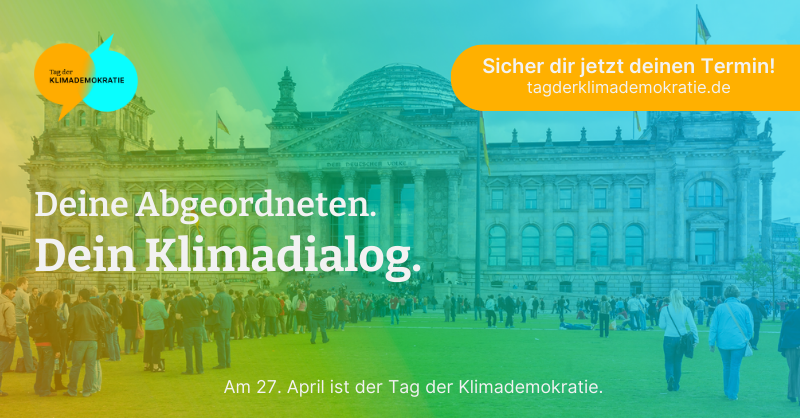 Tag der KLIMADEMOKRATIE

Sicher dir jetzt deinen Termin!
tagderklimademokratie.de

DEM DEUTSCHEN VOLKE

Deine Abgeordneten.
Dein Klimadialog.

Am 27. April ist der Tag der Klimademokratie.